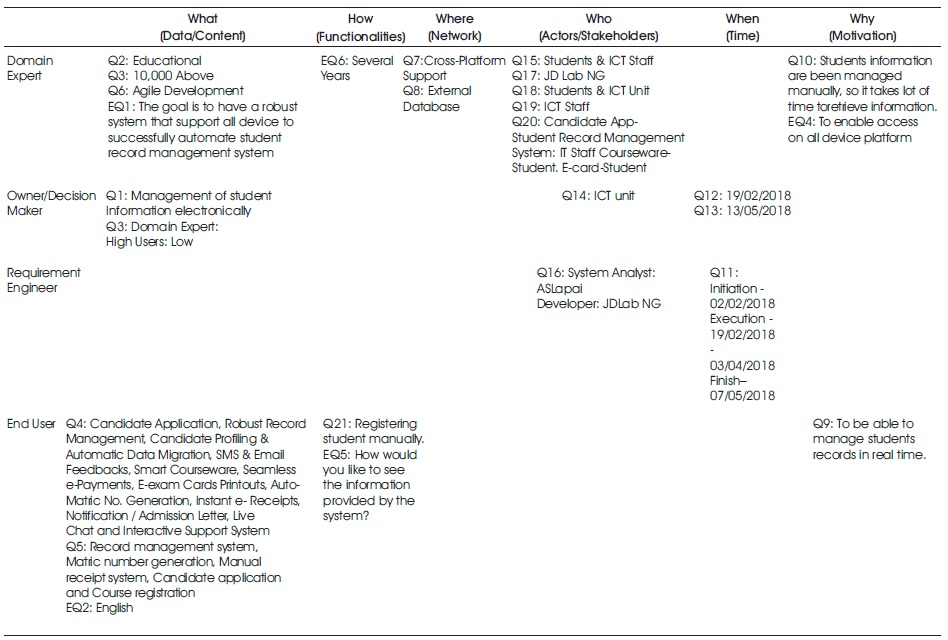 |  | What (Data/Content) | How (Functionalities) | Where (Network) | Who (Actors/Stakeholders) | When (Time) | Why (Motivation) |
|---|---|---|---|---|---|---|
| Domain Expert | Q2: Educational Q3: 10,000 Above Q6: Agile Development EQ1: The goal is to have a robust system that support all device to successfully automate student record management system | EQ6: Several Years | Q7:Cross-Platform Support Q8: External Database | Q15: Students & ICT Staff Q17: JD Lab NG Q18: Students & ICT Unit Q19: ICT Staff Q20: Candidate App- Student Record Management System: IT Staff Courseware- Student. E-card-Student |  | Q10: Students information are been managed manually, so it takes lot of time toretrieve information. EQ4: To enable access on all device platform |
| Owner/Decision Maker | Q1: Management of student Information electronically Q3: Domain Expert: High Users: Low |  |  | Q14: ICT unit | Q12: 19/02/2018 Q13: 13/05/2018 |  |
| Requirement Engineer |  |  |  | Q16: System Analyst: ASLapai Developer: JDLab NG | Q11: Initiation - 02/02/2018 Execution - 19/02/2018 - 03/04/2018 Finish– 07/05/2018 |  |
| End User | Q4: Candidate Application, Robust Record Management, Candidate Profiling & Automatic Data Migration, SMS & Email Feedbacks, Smart Courseware, Seamless e-Payments, E-exam Cards Printouts, Auto-Matric No. Generation, Instant e- Receipts, Notification / Admission Letter, Live Chat and Interactive Support System Q5: Record management system, Matric number generation, Manual receipt system, Candidate application and Course registration EQ2: English | Q21: Registering student manually. EQ5: How would you like to see the information provided by the system? |  |  |  | Q9: To be able to manage students records in real time. |